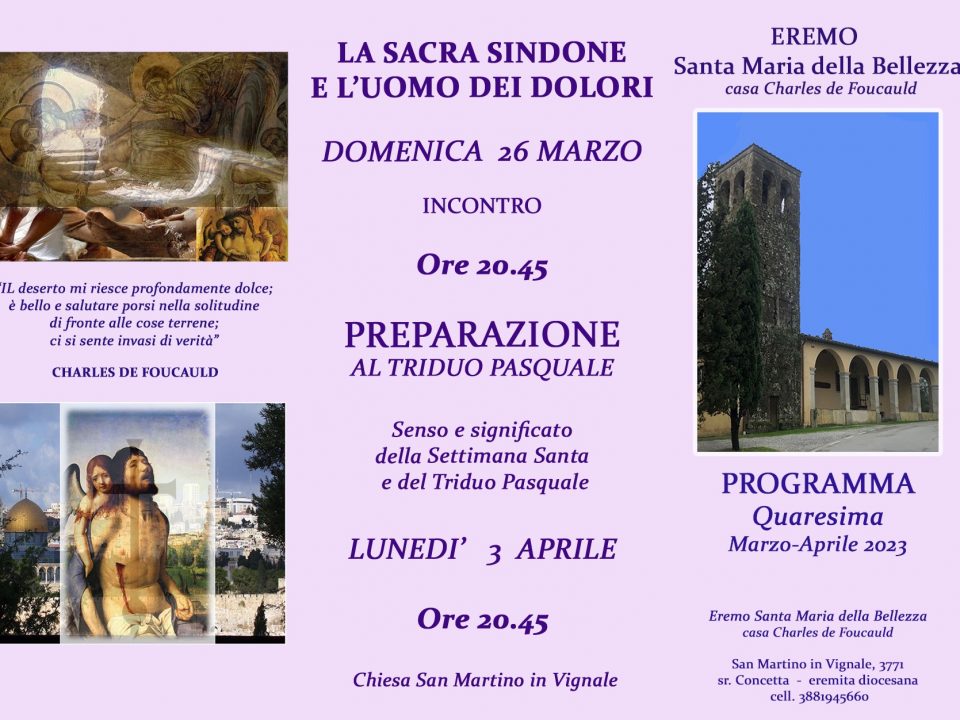 "IL deserto mi riesce profondamente dolce; è bello e salutare porsi nella solitudine di fronte alle cose terrene; ci si sente invasi di verità"

CHARLES DE FOUCAULD

LA SACRA SINDONE E L'UOMO DEI DOLORI

DOMENICA 26 MARZO

INCONTRO

Ore 20.45

PREPARAZIONE
AL TRIDUO PASQUALE

Senso e significato della Settimana Santa e del Triduo Pasquale

LUNEDI' 3 APRILE

Ore 20.45

Chiesa San Martino in Vignale

EREMO
Santa Maria della Bellezza
casa Charles de Foucauld

PROGRAMMA
Quaresima
Marzo-Aprile 2023

Eremo Santa Maria della Bellezza
casa Charles de Foucauld

San Martino in Vignale, 3771
sr. Concetta - eremita diocesana
cell. 3881945660